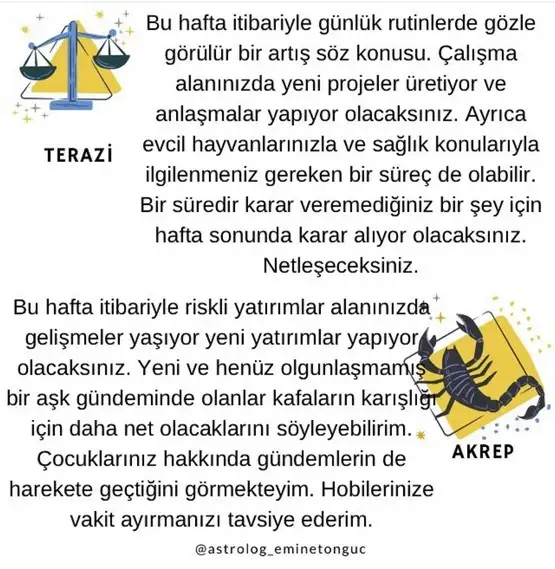 TERAZİ

Bu hafta itibariyle günlük rutinlerde gözle görülür bir artış söz konusu. Çalışma alanınızda yeni projeler üretiyor ve anlaşmalar yapıyor olacaksınız. Ayrıca evcil hayvanlarınızla ve sağlık konularıyla ilgilenmeniz gereken bir süreç de olabilir. Bir süredir karar veremediğiniz bir şey için hafta sonunda karar alıyor olacaksınız. Netleşeceksiniz.

Bu hafta itibariyle riskli yatırımlar alanınızda gelişmeler yaşıyor yeni yatırımlar yapıyor olacaksınız. Yeni ve henüz olgunlaşmamış bir aşk gündeminde olanlar kafaların karışlığı için daha net olacaklarını söyleyebilirim. Çocuklarınız hakkında gündemlerin de harekete geçtiğini görmekteyim. Hobilerinize vakit ayırmanızı tavsiye ederim.

AKREP

@astrolog_eminetonguc